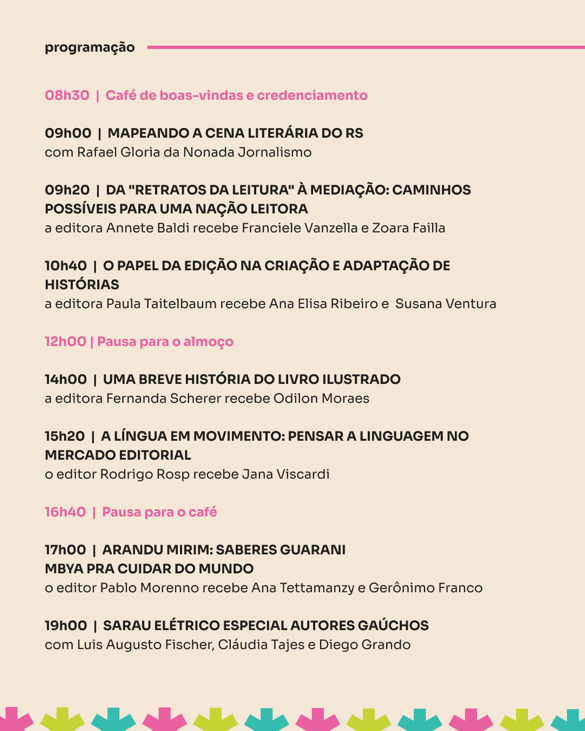 programação

08h30 | Café de boas-vindas e credenciamento

09h00 | MAPEANDO A CENA LITERÁRIA DO RS
com Rafael Gloria da Nonada Jornalismo

09h20 | DA "RETRATOS DA LEITURA" À MEDIAÇÃO: CAMINHOS POSSÍVEIS PARA UMA NAÇÃO LEITORA
a editora Annete Baldi recebe Franciele Vanzella e Zoara Failla

10h40 | O PAPEL DA EDIÇÃO NA CRIAÇÃO E ADAPTAÇÃO DE HISTÓRIAS
a editora Paula Taitelbaum recebe Ana Elisa Ribeiro e Susana Ventura

12h00 | Pausa para o almoço

14h00 | UMA BREVE HISTÓRIA DO LIVRO ILUSTRADO
a editora Fernanda Scherer recebe Odilon Moraes

15h20 | A LÍNGUA EM MOVIMENTO: PENSAR A LINGUAGEM NO MERCADO EDITORIAL
o editor Rodrigo Rosp recebe Jana Viscardi

16h40 | Pausa para o café

17h00 | ARANDU MIRIM: SABERES GUARANI MBYA PRA CUIDAR DO MUNDO
o editor Pablo Morenno recebe Ana Tettamanzy e Gerônimo Franco

19h00 | SARAU ELÉTRICO ESPECIAL AUTORES GAÚCHOS
com Luis Augusto Fischer, Cláudia Tajes e Diego Grando